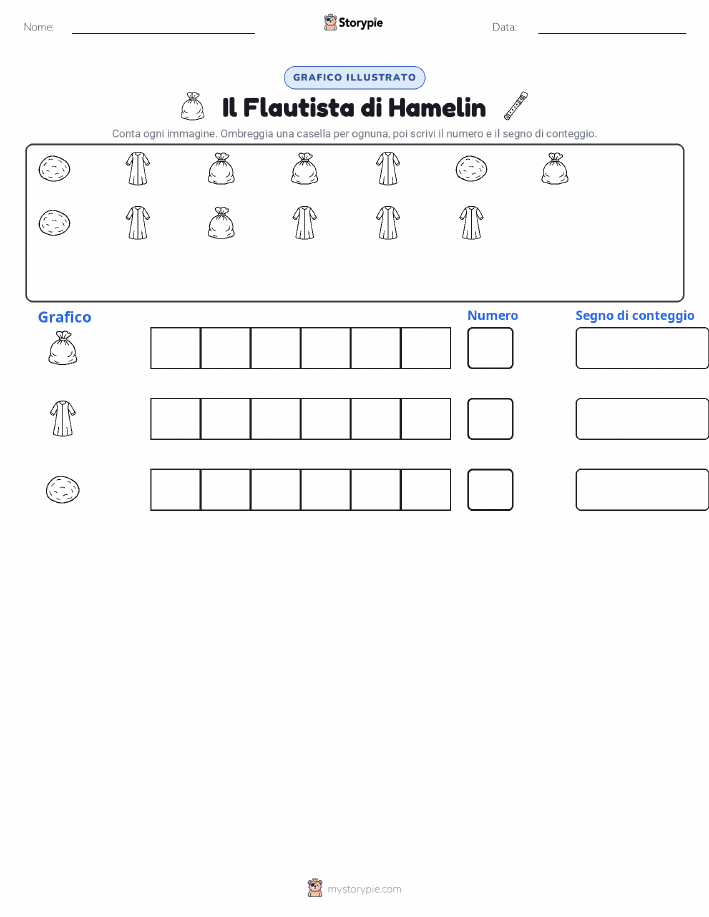 Nome:

Storypie

Data:

GRAFICO ILLUSTRATO

Il Flautista di Hamelin

Conta ogni immagine. Ombreggia una casella per ognuna, poi scrivi il numero e il segno di conteggio.

Grafico

Numero

Segno di conteggio

mystorypie.com